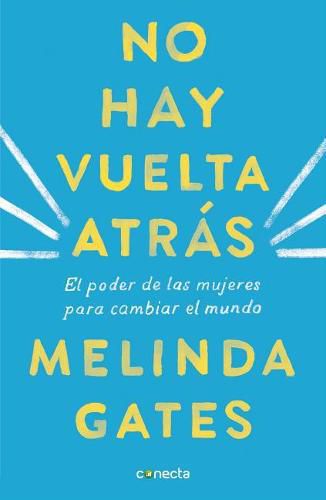 NO HAY VUELTA ATRÁS

El poder de las mujeres para cambiar el mundo

MELINDA GATES

conecta